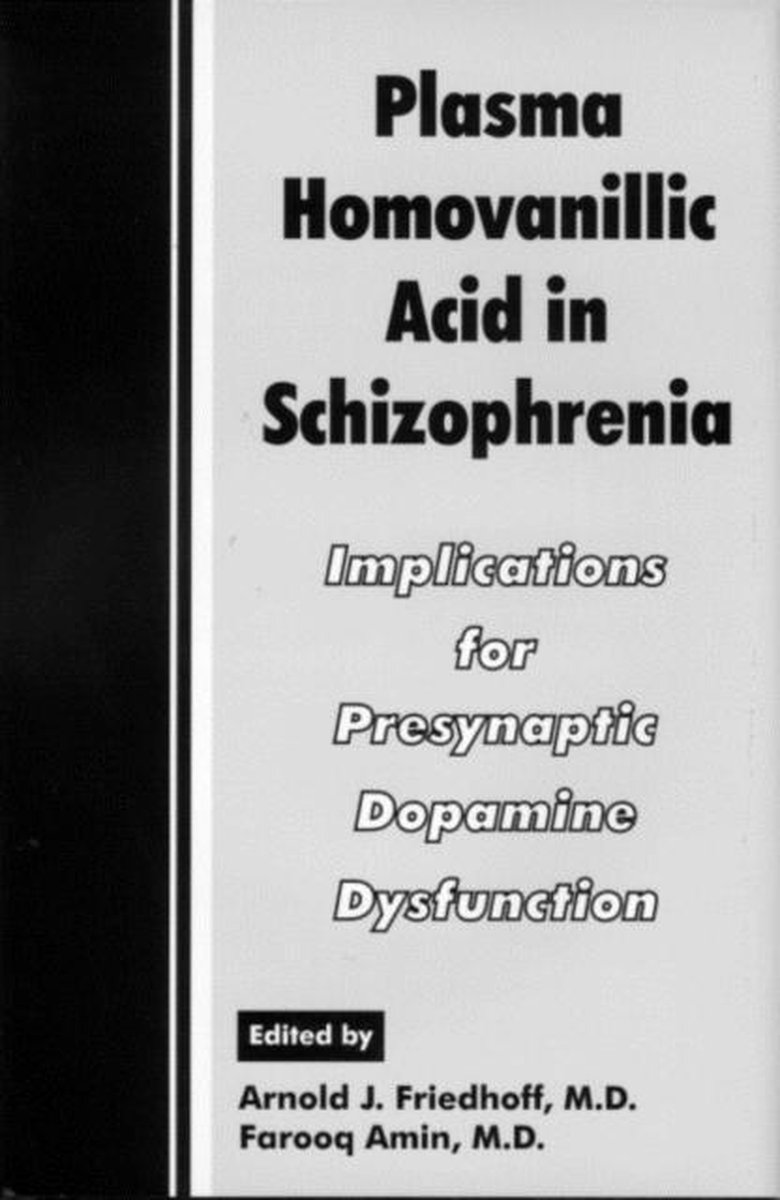 Plasma Homovanillic Acid in Schizophrenia

Implications for Presynaptic Dopamine Dysfunction

Edited by

Arnold J. Friedhoff, M.D.
Farooq Amin, M.D.